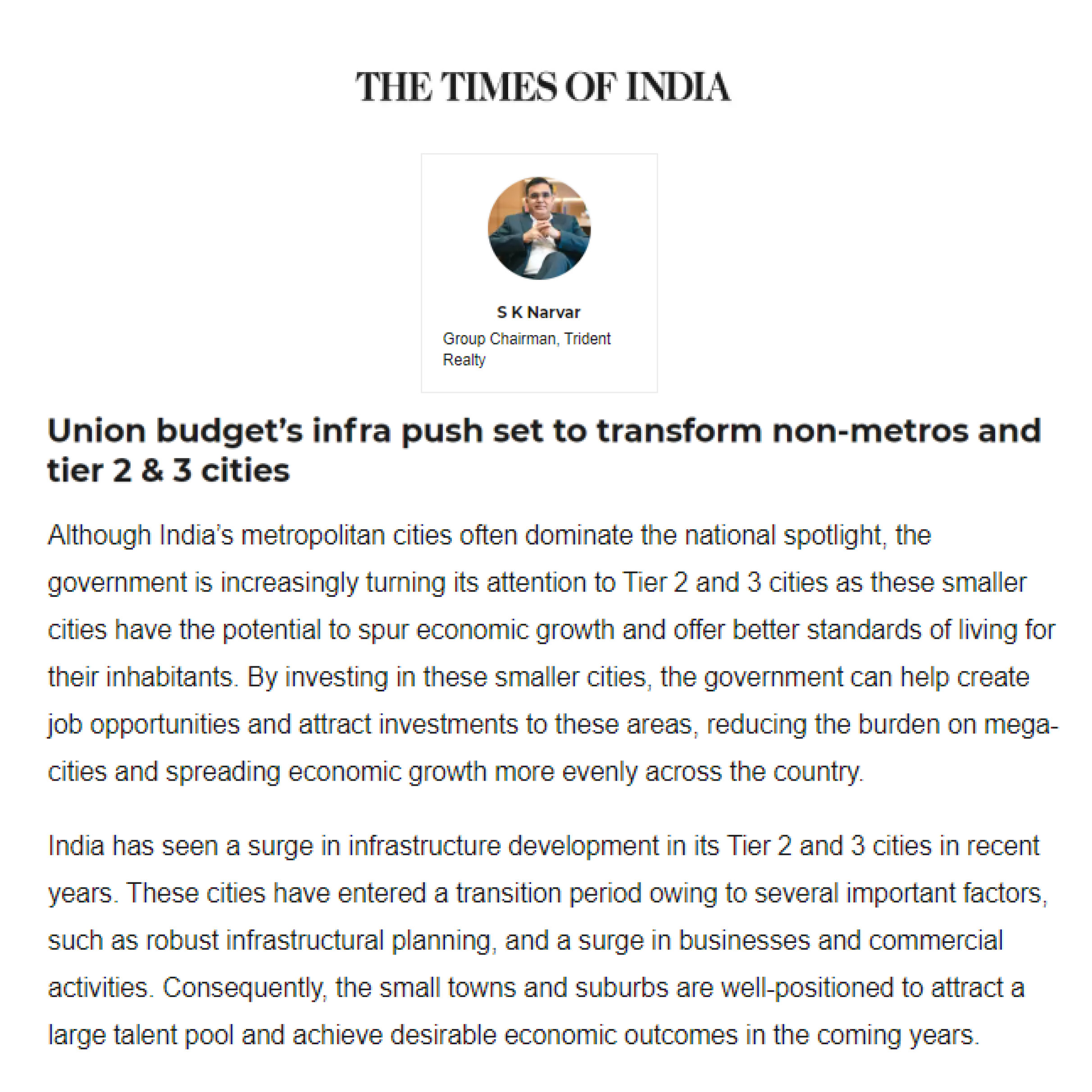 THE TIMES OF INDIA

S K Narvar
Group Chairman, Trident Realty

Union budget's infra push set to transform non-metros and tier 2 & 3 cities

Although India's metropolitan cities often dominate the national spotlight, the government is increasingly turning its attention to Tier 2 and 3 cities as these smaller cities have the potential to spur economic growth and offer better standards of living for their inhabitants. By investing in these smaller cities, the government can help create job opportunities and attract investments to these areas, reducing the burden on mega-cities and spreading economic growth more evenly across the country.

India has seen a surge in infrastructure development in its Tier 2 and 3 cities in recent years. These cities have entered a transition period owing to several important factors, such as robust infrastructural planning, and a surge in businesses and commercial activities. Consequently, the small towns and suburbs are well-positioned to attract a large talent pool and achieve desirable economic outcomes in the coming years.